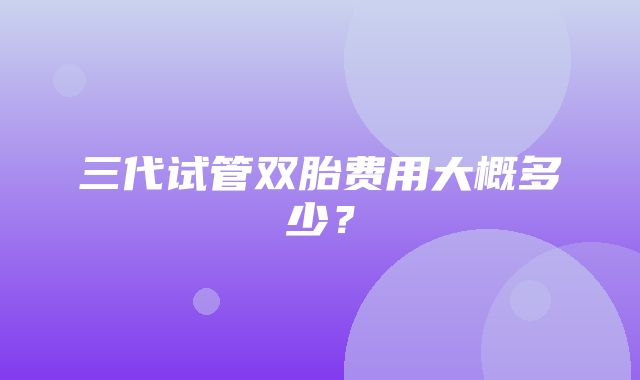 三代试管双胎费用大概多少？